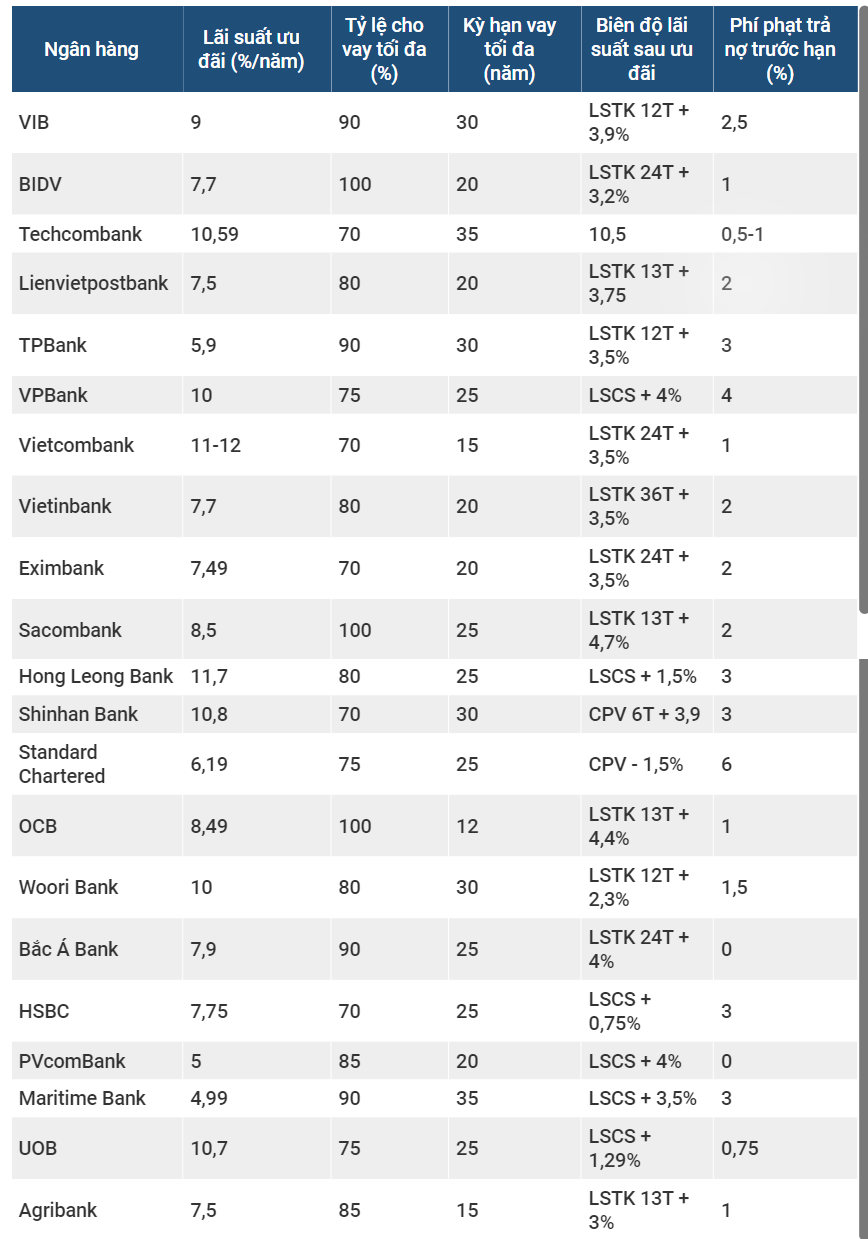 | Ngân hàng | Lãi suất ưu đãi (%/năm) | Tỷ lệ cho vay tối đa (%) | Kỳ hạn vay tối đa (năm) | Biên độ lãi suất sau ưu đãi | Phí phạt trả nợ trước hạn (%) |
|---|---|---|---|---|---|
| VIB | 9 | 90 | 30 | LSTK 12T + 3,9% | 2,5 |
| BIDV | 7,7 | 100 | 20 | LSTK 24T + 3,2% | 1 |
| Techcombank | 10,59 | 70 | 35 | 10,5 | 0,5-1 |
| Lienvietpostbank | 7,5 | 80 | 20 | LSTK 13T + 3,75 | 2 |
| TPBank | 5,9 | 90 | 30 | LSTK 12T + 3,5% | 3 |
| VPBank | 10 | 75 | 25 | LSCS + 4% | 4 |
| Vietcombank | 11-12 | 70 | 15 | LSTK 24T + 3,5% | 1 |
| Vietinbank | 7,7 | 80 | 20 | LSTK 36T + 3,5% | 2 |
| Eximbank | 7,49 | 70 | 20 | LSTK 24T + 3,5% | 2 |
| Sacombank | 8,5 | 100 | 25 | LSTK 13T + 4,7% | 2 |
| Hong Leong Bank | 11,7 | 80 | 25 | LSCS + 1,5% | 3 |
| Shinhan Bank | 10,8 | 70 | 30 | CPV 6T + 3,9 | 3 |
| Standard Chartered | 6,19 | 75 | 25 | CPV - 1,5% | 6 |
| OCB | 8,49 | 100 | 12 | LSTK 13T + 4,4% | 1 |
| Woori Bank | 10 | 80 | 30 | LSTK 12T + 2,3% | 1,5 |
| Bắc Á Bank | 7,9 | 90 | 25 | LSTK 24T + 4% | 0 |
| HSBC | 7,75 | 70 | 25 | LSCS + 0,75% | 3 |
| PVcomBank | 5 | 85 | 20 | LSCS + 4% | 0 |
| Maritime Bank | 4,99 | 90 | 35 | LSCS + 3,5% | 3 |
| UOB | 10,7 | 75 | 25 | LSCS + 1,29% | 0,75 |
| Agribank | 7,5 | 85 | 15 | LSTK 13T + 3% | 1 |